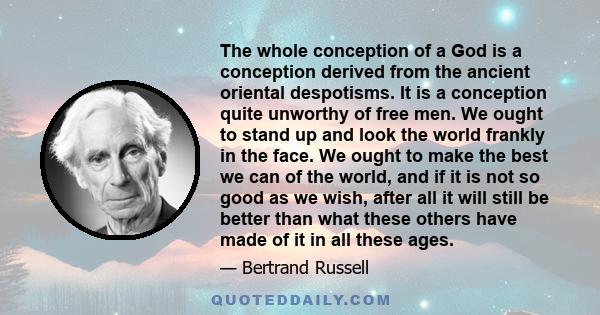 The whole conception of a God is a conception derived from the ancient oriental despotisms. It is a conception quite unworthy of free men. We ought to stand up and look the world frankly in the face. We ought to make the best we can of the world, and if it is not so good as we wish, after all it will still be better than what these others have made of it in all these ages.

— Bertrand Russell

QUOTEDDAILY.COM